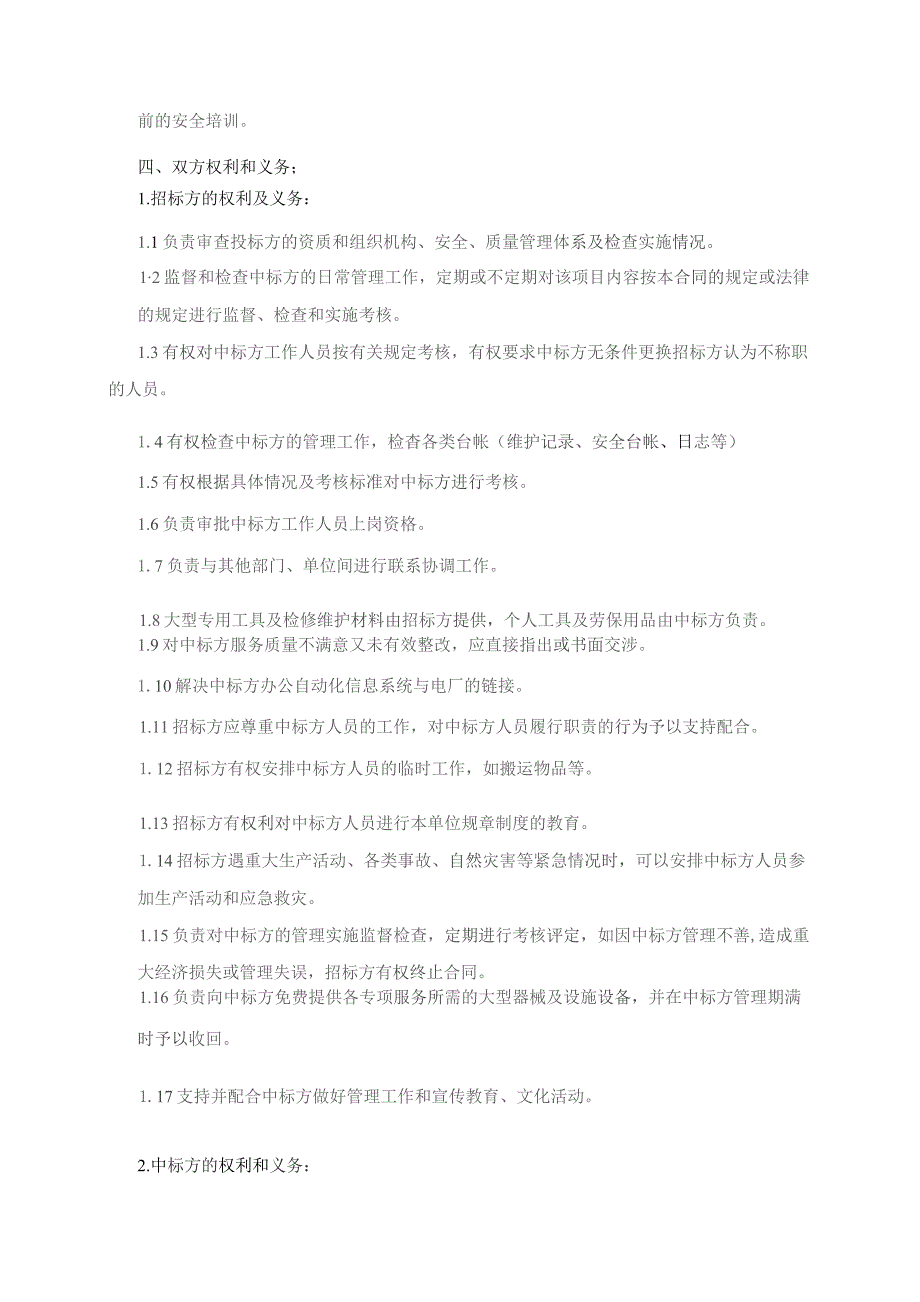 前的安全培训。

四、双方权利和义务；

1.招标方的权利及义务：

1.1 负责审查投标方的资质和组织机构、安全、质量管理体系及检查实施情况。

1·2 监督和检查中标方的日常管理工作，定期或不定期对该项目内容按本合同的规定或法律的规定进行监督、检查和实施考核。

1.3 有权对中标方工作人员按有关规定考核，有权要求中标方无条件更换招标方认为不称职的人员。

1. 4 有权检查中标方的管理工作，检查各类台帐（维护记录、安全台帐、日志等）

1.5 有权根据具体情况及考核标准对中标方进行考核。

1.6 负责审批中标方工作人员上岗资格。

1. 7 负责与其他部门、单位间进行联系协调工作。

1.8 大型专用工具及检修维护材料由招标方提供，个人工具及劳保用品由中标方负责。

1.9 对中标方服务质量不满意又未有效整改，应直接指出或书面交涉。

1. 10 解决中标方办公自动化信息系统与电厂的链接。

1.11 招标方应尊重中标方人员的工作，对中标方人员履行职责的行为予以支持配合。

1. 12 招标方有权安排中标方人员的临时工作，如搬运物品等。

1.13 招标方有权利对中标方人员进行本单位规章制度的教育。

1. 14 招标方遇重大生产活动、各类事故、自然灾害等紧急情况时，可以安排中标方人员参加生产活动和应急救灾。

1.15 负责对中标方的管理实施监督检查，定期进行考核评定，如因中标方管理不善,造成重大经济损失或管理失误，招标方有权终止合同。

1.16 负责向中标方免费提供各专项服务所需的大型器械及设施设备，并在中标方管理期满时予以收回。

1. 17 支持并配合中标方做好管理工作和宣传教育、文化活动。

2.中标方的权利和义务：